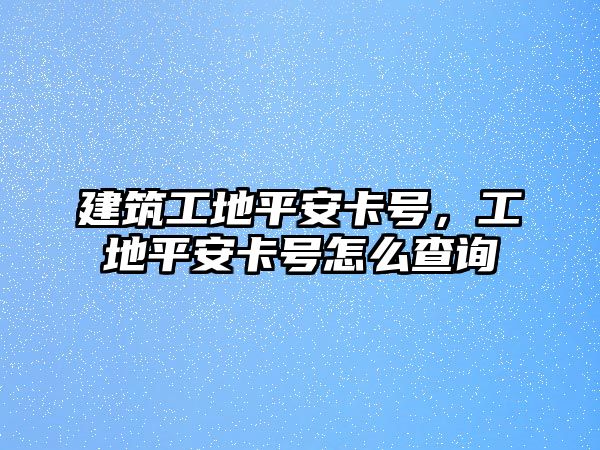 建筑工地平安卡号，工地平安卡号怎么查询